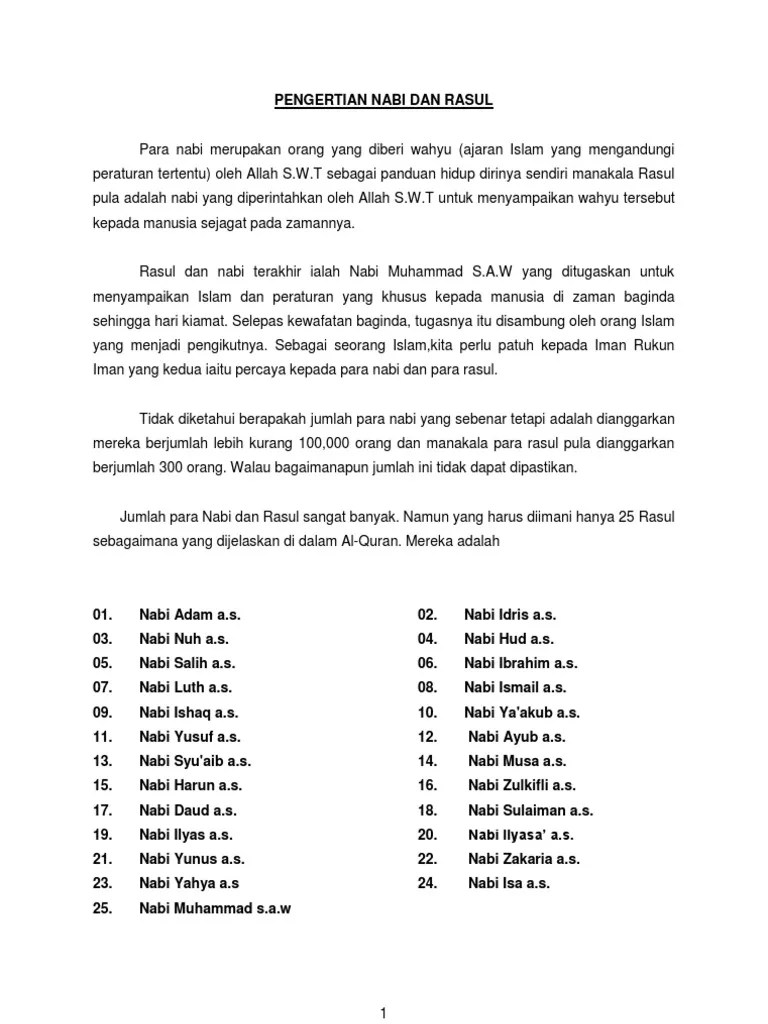 PENGERTIAN NABI DAN RASUL

Para nabi merupakan orang yang diberi wahyu (ajaran Islam yang mengandungi peraturan tertentu) oleh Allah S.W.T sebagai panduan hidup dirinya sendiri manakala Rasul pula adalah nabi yang diperintahkan oleh Allah S.W.T untuk menyampaikan wahyu tersebut kepada manusia sejagat pada zamannya.

Rasul dan nabi terakhir ialah Nabi Muhammad S.A.W yang ditugaskan untuk menyampaikan Islam dan peraturan yang khusus kepada manusia di zaman baginda sehingga hari kiamat. Selepas kewafatan baginda, tugasnya itu disambung oleh orang Islam yang menjadi pengikutnya. Sebagai seorang Islam,kita perlu patuh kepada Iman Rukun Iman yang kedua iaitu percaya kepada para nabi dan para rasul.

Tidak diketahui berapakah jumlah para nabi yang sebenar tetapi adalah dianggarkan mereka berjumlah lebih kurang 100,000 orang dan manakala para rasul pula dianggarkan berjumlah 300 orang. Walau bagaimanapun jumlah ini tidak dapat dipastikan.

Jumlah para Nabi dan Rasul sangat banyak. Namun yang harus diimani hanya 25 Rasul sebagaimana yang dijelaskan di dalam Al-Quran. Mereka adalah

01. Nabi Adam a.s.
03. Nabi Nuh a.s.
05. Nabi Salih a.s.
07. Nabi Luth a.s.
09. Nabi Ishaq a.s.
11. Nabi Yusuf a.s.
13. Nabi Syu'aib a.s.
15. Nabi Harun a.s.
17. Nabi Daud a.s.
19. Nabi Ilyas a.s.
21. Nabi Yunus a.s.
23. Nabi Yahya a.s
25. Nabi Muhammad s.a.w

02. Nabi Idris a.s.
04. Nabi Hud a.s.
06. Nabi Ibrahim a.s.
08. Nabi Ismail a.s.
10. Nabi Ya'akub a.s.
12. Nabi Ayub a.s.
14. Nabi Musa a.s.
16. Nabi Zulkifli a.s.
18. Nabi Sulaiman a.s.
20. Nabi Ilyasa' a.s.
22. Nabi Zakaria a.s.
24. Nabi Isa a.s.

1